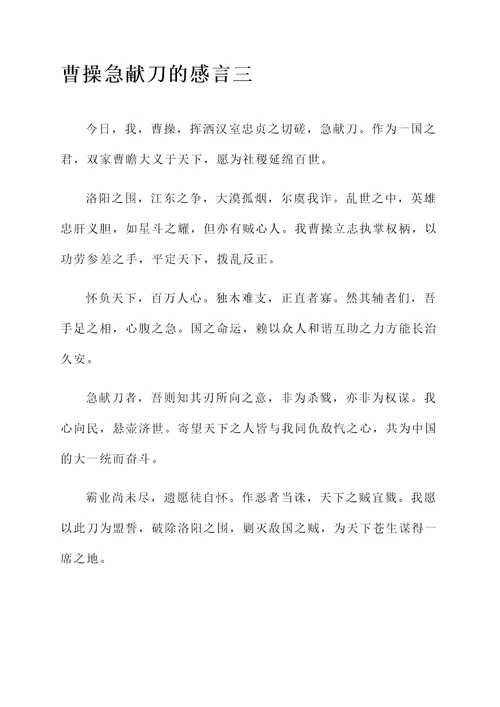 曹操急献刀的感言三

今日，我，曹操，挥洒汉室忠贞之切磋，急献刀。作为一国之君，双家曹瞻大义于天下，愿为社稷延绵百世。

洛阳之围，江东之争，大漠孤烟，尔虞我诈。乱世之中，英雄忠肝义胆，如星斗之耀，但亦有贼心人。我曹操立志执掌权柄，以功劳参差之手，平定天下，拨乱反正。

怀负天下，百万人心。独木难支，正直者寡。然其辅者们，吾手足之相，心腹之急。国之命运，赖以众人和谐互助之力方能长治久安。

急献刀者，吾则知其刃所向之意，非为杀戮，亦非为权谋。我心向民，悬壶济世。寄望天下之人皆与我同仇敌忾之心，共为中国的大一统而奋斗。

霸业尚未尽，遗愿徒自怀。作恶者当诛，天下之贼宜戮。我愿以此刀为盟誓，破除洛阳之围，剿灭敌国之贼，为天下苍生谋得一席之地。